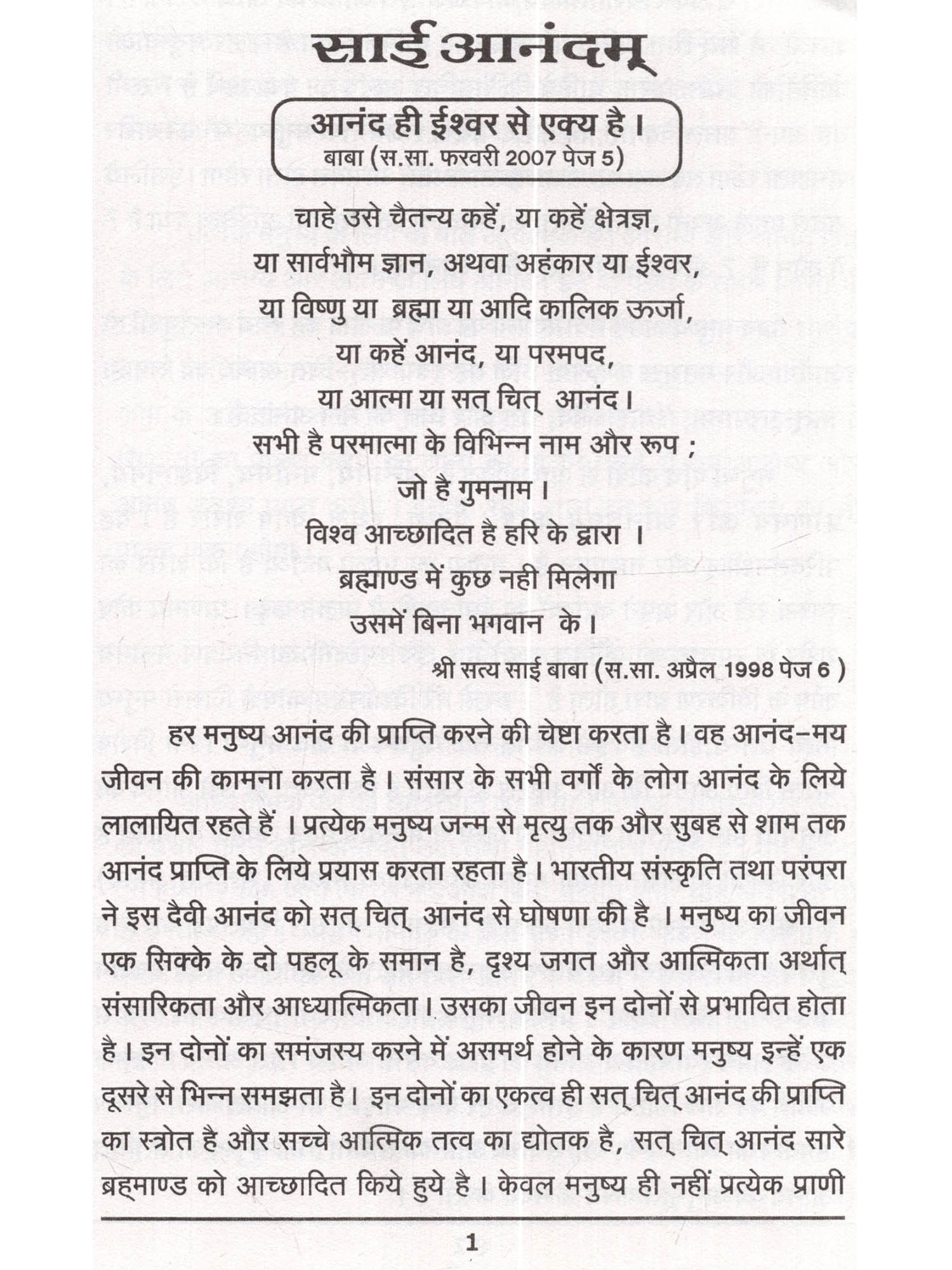 साई आनंदम्

आनंद ही ईश्वर से एक्य है।
बाबा (स.सा. फरवरी 2007 पेज 5)

चाहे उसे चैतन्य कहें, या कहें क्षेत्रज्ञ,
या सार्वभौम ज्ञान, अथवा अहंकार या ईश्वर,
या विष्णु या ब्रह्मा या आदि कालिक ऊर्जा,
या कहें आनंद, या परमपद,
या आत्मा या सत् चित् आनंद।
सभी है परमात्मा के विभिन्न नाम और रूप ;
जो है गुमनाम।
विश्व आच्छादित है हरि के द्वारा ।
ब्रह्माण्ड में कुछ नही मिलेगा
उसमें बिना भगवान के।

श्री सत्य साई बाबा (स.सा. अप्रैल 1998 पेज 6 )

हर मनुष्य आनंद की प्राप्ति करने की चेष्टा करता है। वह आनंद-मय जीवन की कामना करता है। संसार के सभी वर्गों के लोग आनंद के लिये लालायित रहते हैं । प्रत्येक मनुष्य जन्म से मृत्यु तक और सुबह से शाम तक आनंद प्राप्ति के लिये प्रयास करता रहता है। भारतीय संस्कृति तथा परंपरा ने इस दैवी आनंद को सत् चित् आनंद से घोषणा की है । मनुष्य का जीवन एक सिक्के के दो पहलू के समान है, दृश्य जगत और आत्मिकता अर्थात् संसारिकता और आध्यात्मिकता। उसका जीवन इन दोनों से प्रभावित होता है। इन दोनों का समंजस्य करने में असमर्थ होने के कारण मनुष्य इन्हें एक दूसरे से भिन्न समझता है। इन दोनों का एकत्व ही सत् चित् आनंद की प्राप्ति का स्त्रोत है और सच्चे आत्मिक तत्व का द्योतक है, सत् चित् आनंद सारे ब्रह्माण्ड को आच्छादित किये हुये है। केवल मनुष्य ही नहीं प्रत्येक प्राणी

1